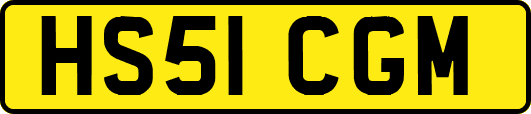 HS51 CGM